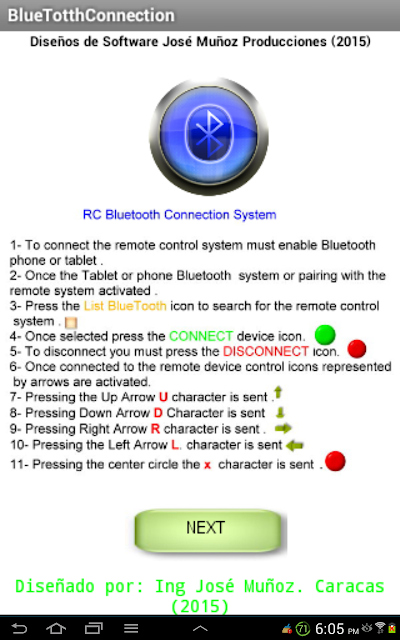 BlueTotthConnection

Diseños de Software José Muñoz Producciones (2015)

RC Bluetooth Connection System

1- To connect the remote control system must enable Bluetooth phone or tablet .
2- Once the Tablet or phone Bluetooth system or pairing with the remote system activated .
3- Press the List BlueTooth icon to search for the remote control system .
4- Once selected press the CONNECT device icon.
5- To disconnect you must press the DISCONNECT icon.
6- Once connected to the remote device control icons represented by arrows are activated.
7- Pressing the Up Arrow U character is sent .
8- Pressing Down Arrow D Character is sent
9- Pressing Right Arrow R character is sent .
10- Pressing the Left Arrow L. character is sent
11- Pressing the center circle the x character is sent .

NEXT

Diseñado por: Ing José Muñoz. Caracas (2015)

71 6:05 PM